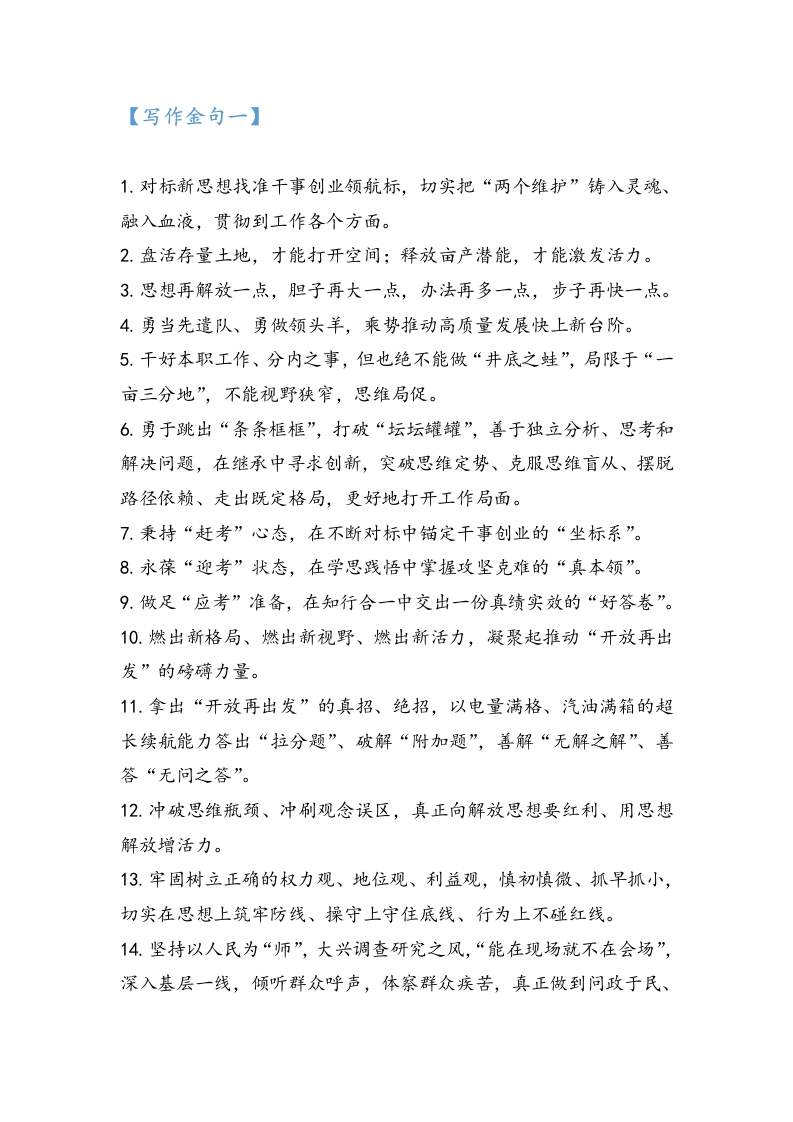 【写作金句一】

1.对标新思想找准干事创业领航标，切实把“两个维护”铸入灵魂、融入血液，贯彻到工作各个方面。

2.盘活存量土地，才能打开空间；释放亩产潜能，才能激发活力。

3.思想再解放一点，胆子再大一点，办法再多一点，步子再快一点。

4.勇当先遣队、勇做领头羊，乘势推动高质量发展快上新台阶。

5.干好本职工作、分内之事，但也绝不能做“井底之蛙”，局限于“一亩三分地”，不能视野狭窄，思维局促。

6.勇于跳出“条条框框”，打破“坛坛罐罐”，善于独立分析、思考和解决问题，在继承中寻求创新，突破思维定势、克服思维盲从、摆脱路径依赖、走出既定格局，更好地打开工作局面。

7.秉持“赶考”心态，在不断对标中锚定干事创业的“坐标系”。

8.永葆“迎考”状态，在学思践悟中掌握攻坚克难的“真本领”。

9.做足“应考”准备，在知行合一中交出一份真绩实效的“好答卷”。

10.燃出新格局、燃出新视野、燃出新活力，凝聚起推动“开放再出发”的磅礴力量。

11.拿出“开放再出发”的真招、绝招，以电量满格、汽油满箱的超长续航能力答出“拉分题”、破解“附加题”，善解“无解之解”、善答“无问之答”。

12.冲破思维瓶颈、冲刷观念误区，真正向解放思想要红利、用思想解放增活力。

13.牢固树立正确的权力观、地位观、利益观，慎初慎微、抓早抓小，切实在思想上筑牢防线、操守上守住底线、行为上不碰红线。

14.坚持以人民为“师”，大兴调查研究之风，“能在现场就不在会场”，深入基层一线，倾听群众呼声，体察群众疾苦，真正做到问政于民、